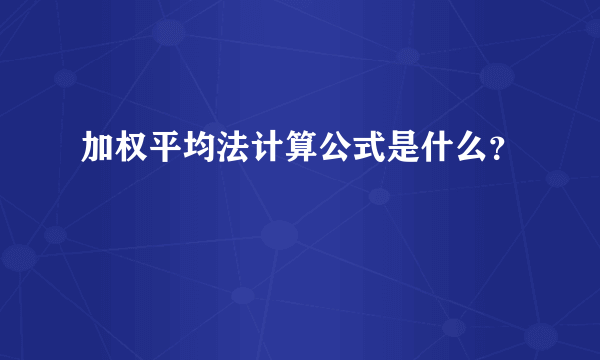 加权平均法计算公式是什么？